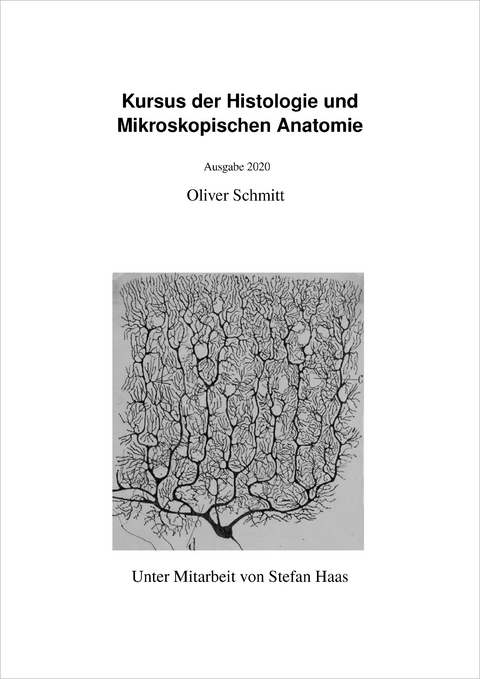 Kursus der Histologie und Mikroskopischen Anatomie

Ausgabe 2020

Oliver Schmitt

c

d

Unter Mitarbeit von Stefan Haas